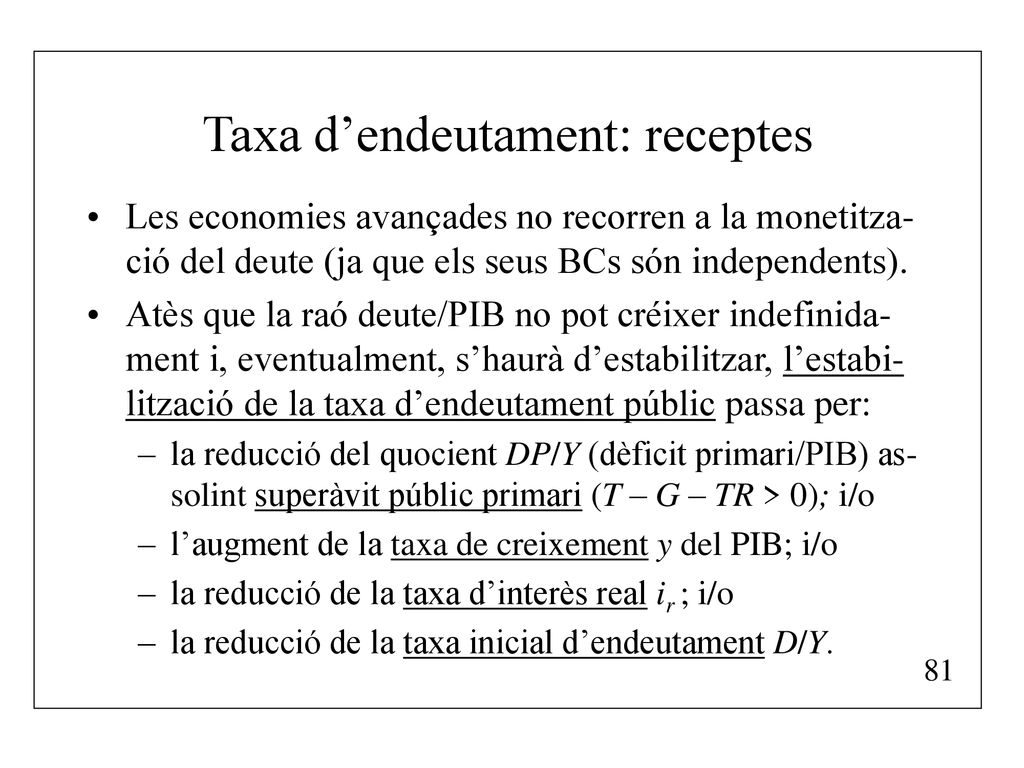 Taxa d’endeutament: receptes

• Les economies avançades no recorren a la monetització del deute (ja que els seus BCs són independents).

• Atès que la raó deute/PIB no pot créixer indefinidament i, eventualment, s’haurà d’estabilitzar, l’estabilització de la taxa d’endeutament públic passa per:

– la reducció del quocient $DP/Y$ (dèficit primari/PIB) assolint superàvit públic primari ($T - G - TR > 0$); i/o

– l’augment de la taxa de creixement $y$ del PIB; i/o

– la reducció de la taxa d’interès real $i_r$ ; i/o

– la reducció de la taxa inicial d’endeutament $D/Y$.

81